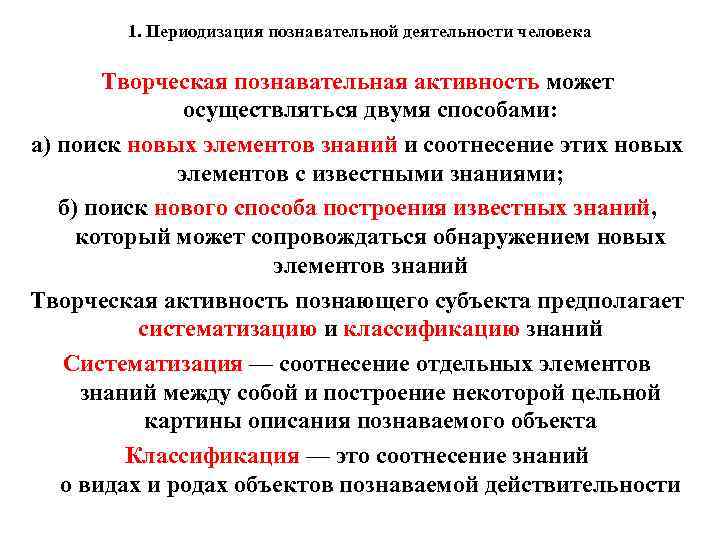 1. Периодизация познавательной деятельности человека

Творческая познавательная активность может осуществляться двумя способами:

а) поиск новых элементов знаний и соотнесение этих новых элементов с известными знаниями;

б) поиск нового способа построения известных знаний, который может сопровождаться обнаружением новых элементов знаний

Творческая активность познающего субъекта предполагает систематизацию и классификацию знаний

Систематизация — соотнесение отдельных элементов знаний между собой и построение некоторой цельной картины описания познаваемого объекта

Классификация — это соотнесение знаний о видах и родах объектов познаваемой действительности